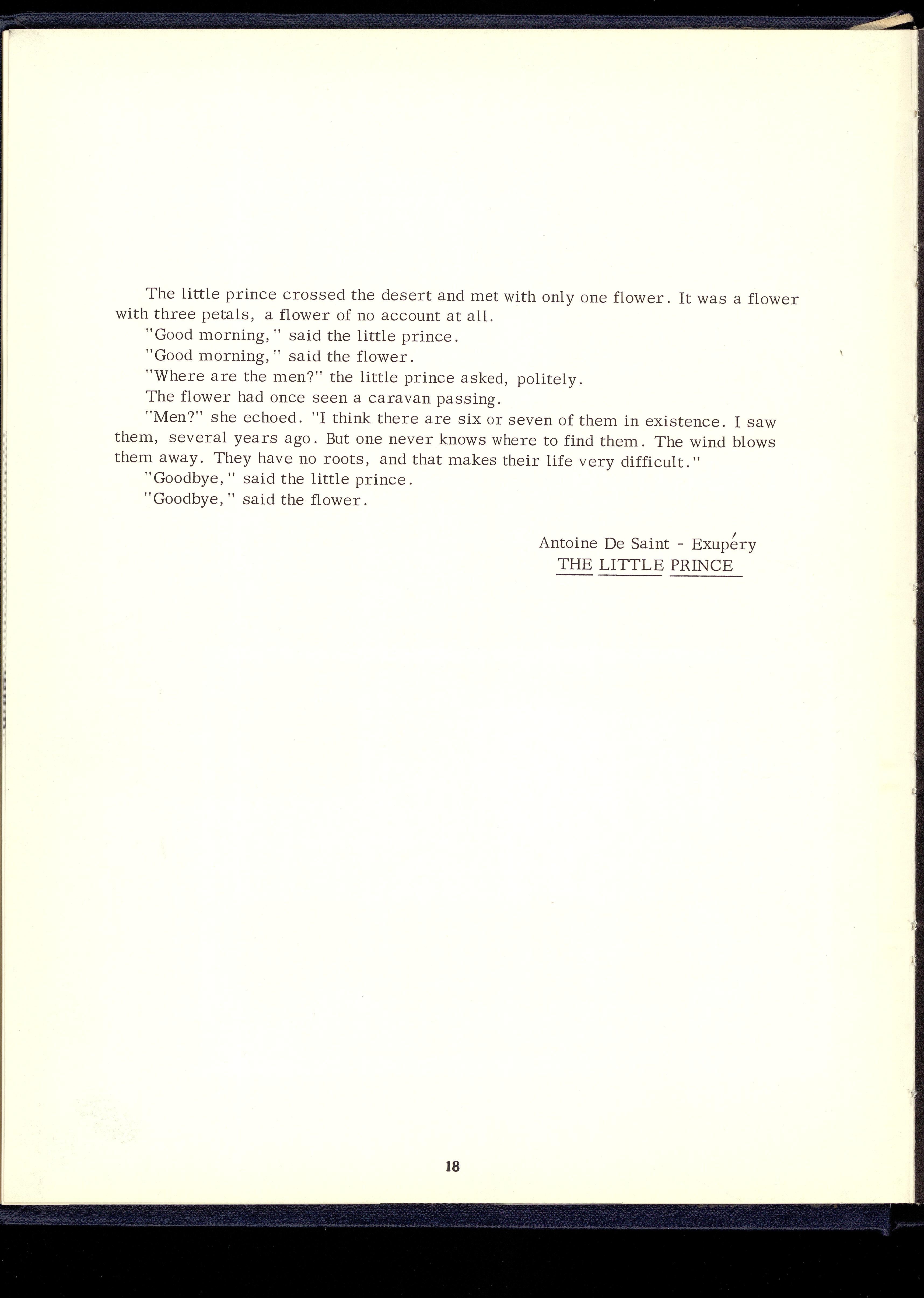 The little prince crossed the desert and met with only one flower. It was a flower with three petals, a flower of no account at all.

"Good morning," said the little prince.

"Good morning," said the flower.

"Where are the men?" the little prince asked, politely.

The flower had once seen a caravan passing.

"Men?" she echoed. "I think there are six or seven of them in existence. I saw them, several years ago. But one never knows where to find them. The wind blows them away. They have no roots, and that makes their life very difficult."

"Goodbye," said the little prince.

"Goodbye," said the flower.

Antoine De Saint - Exupéry
THE LITTLE PRINCE

18